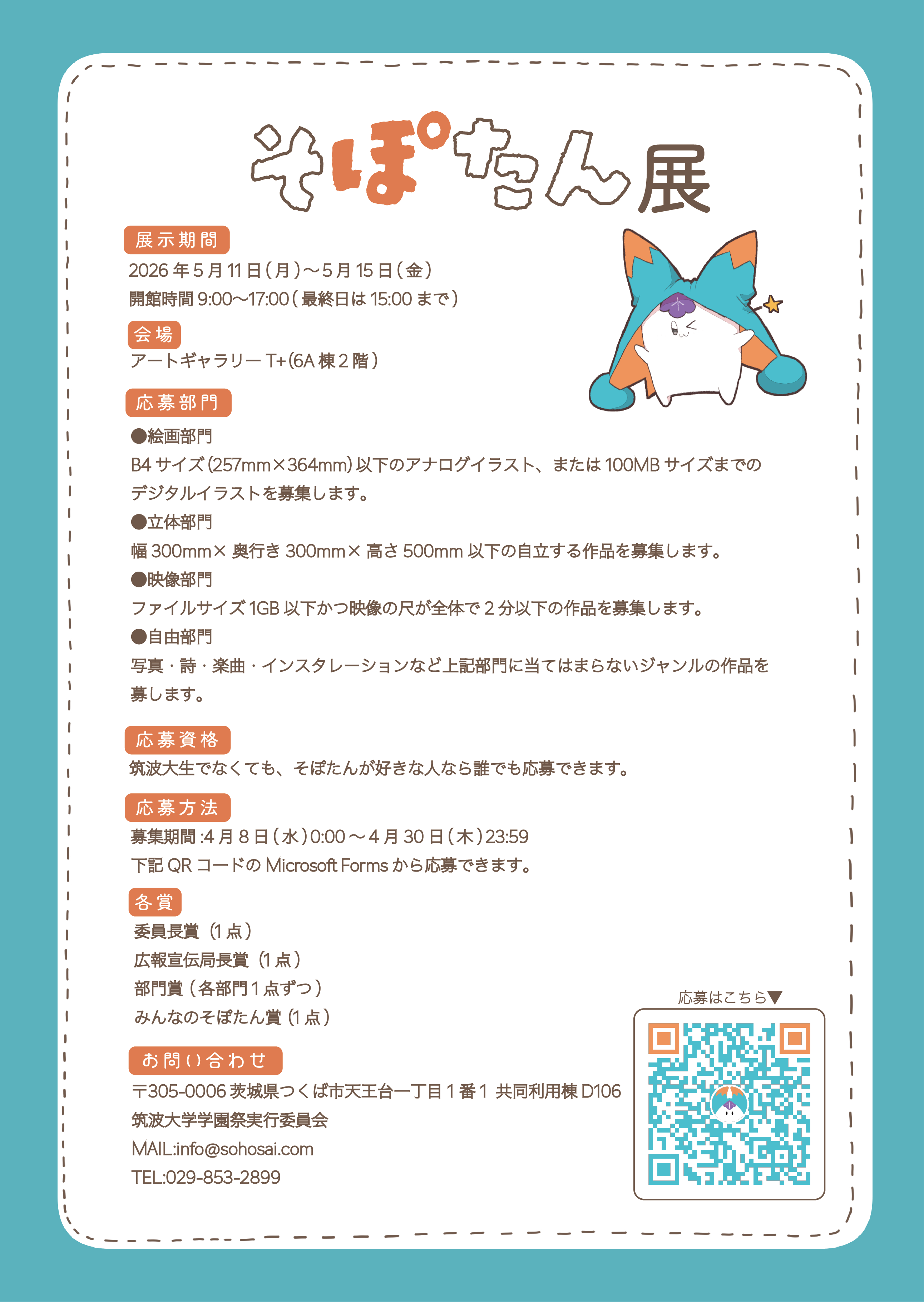 そぽたん展

展示期間

2026年5月11日(月)～5月15日(金)

開館時間9:00～17:00(最終日は15:00まで)

会場

アートギャラリーT+(6A棟2階)

応募部門

●絵画部門

B4サイズ(257mm×364mm)以下のアナログイラスト、または100MBサイズまでのデジタルイラストを募集します。

●立体部門

幅300mm×奥行き300mm×高さ500mm以下の自立する作品を募集します。

●映像部門

ファイルサイズ1GB以下かつ映像の尺が全体で2分以下の作品を募集します。

●自由部門

写真・詩・楽曲・インスタレーションなど上記部門に当てはまらないジャンルの作品を募します。

応募資格

筑波大生でなくても、そぽたんが好きな人なら誰でも応募できます。

応募方法

募集期間:4月8日(水)0:00～4月30日(木)23:59

下記QRコードのMicrosoft Formsから応募できます。

各賞

委員長賞(1点)

広報宣伝局長賞(1点)

部門賞(各部門1点ずつ)

みんなのそぽたん賞(1点)

お問い合わせ

〒305-0006 茨城県つくば市天王台一丁目1番1 共同利用棟D106

筑波大学学園祭実行委員会

MAIL:info@sohosai.com

TEL:029-853-2899

応募はこちら▼